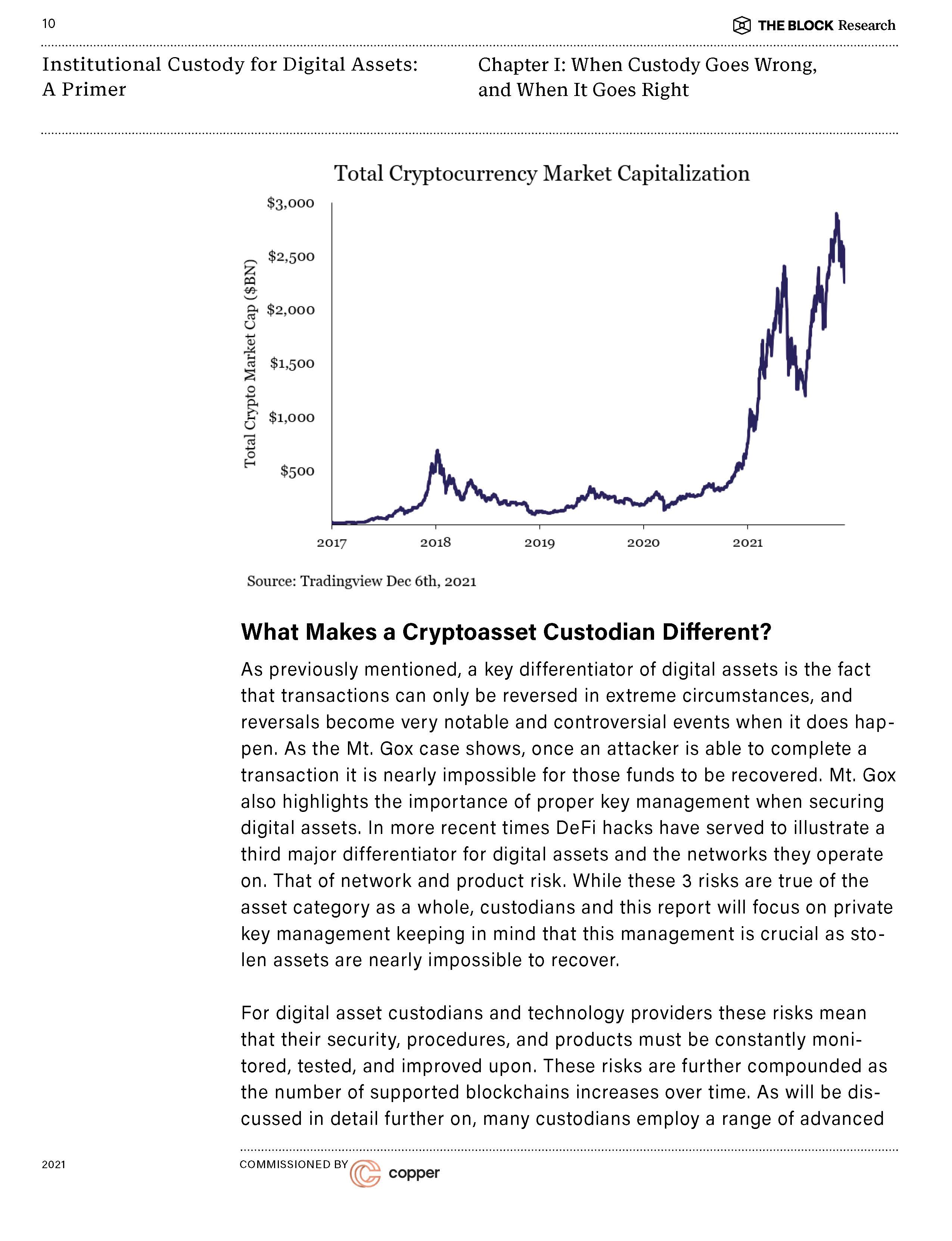 10

THE BLOCK Research

Institutional Custody for Digital Assets: A Primer

Chapter I: When Custody Goes Wrong, and When It Goes Right

Total Cryptocurrency Market Capitalization

Total Crypto Market Cap ($BN)

$3,000
$2,500
$2,000
$1,500
$1,000
$500

2017
2018
2019
2020
2021

Source: Tradingview Dec 6th, 2021

What Makes a Cryptoasset Custodian Different?

As previously mentioned, a key differentiator of digital assets is the fact that transactions can only be reversed in extreme circumstances, and reversals become very notable and controversial events when it does happen. As the Mt. Gox case shows, once an attacker is able to complete a transaction it is nearly impossible for those funds to be recovered. Mt. Gox also highlights the importance of proper key management when securing digital assets. In more recent times DeFi hacks have served to illustrate a third major differentiator for digital assets and the networks they operate on. That of network and product risk. While these 3 risks are true of the asset category as a whole, custodians and this report will focus on private key management keeping in mind that this management is crucial as stolen assets are nearly impossible to recover.

For digital asset custodians and technology providers these risks mean that their security, procedures, and products must be constantly monitored, tested, and improved upon. These risks are further compounded as the number of supported blockchains increases over time. As will be discussed in detail further on, many custodians employ a range of advanced

2021

COMMISSIONED BY copper